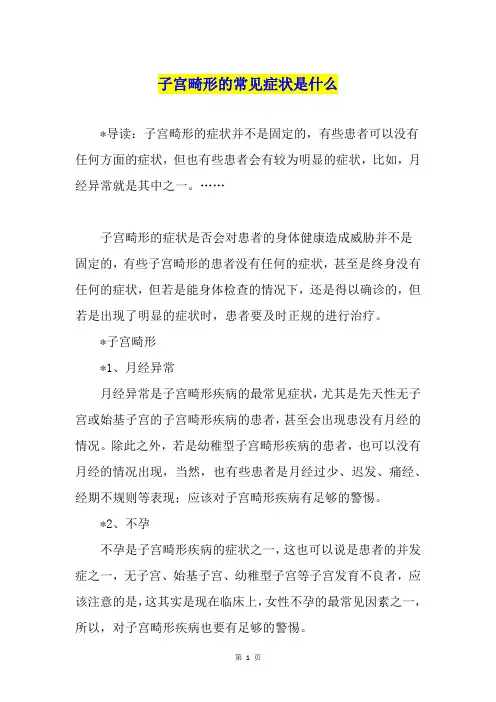 子宫畸形的常见症状是什么

*导读：子宫畸形的症状并不是固定的，有些患者可以没有任何方面的症状，但也有些患者会有较为明显的症状，比如，月经异常就是其中之一。……

子宫畸形的症状是否会对患者的身体健康造成威胁并不是固定的，有些子宫畸形的患者没有任何的症状，甚至是终身没有任何的症状，但若是能身体检查的情况下，还是得以确诊的，但若是出现了明显的症状时，患者要及时正规的进行治疗。

*子宫畸形

*1、月经异常

月经异常是子宫畸形疾病的最常见症状，尤其是先天性无子宫或始基子宫的子宫畸形疾病的患者，甚至会出现患没有月经的情况。除此之外，若是幼稚型子宫畸形疾病的患者，也可以没有月经的情况出现，当然，也有些患者是月经过少、迟发、痛经、经期不规则等表现；应该对子宫畸形疾病有足够的警惕。

*2、不孕

不孕是子宫畸形疾病的症状之一，这也可以说是患者的并发症之一，无子宫、始基子宫、幼稚型子宫等子宫发育不良者，应该注意的是，这其实是现在临床上，女性不孕的最常见因素之一，所以，对子宫畸形疾病也要有足够的警惕。

第 1 页